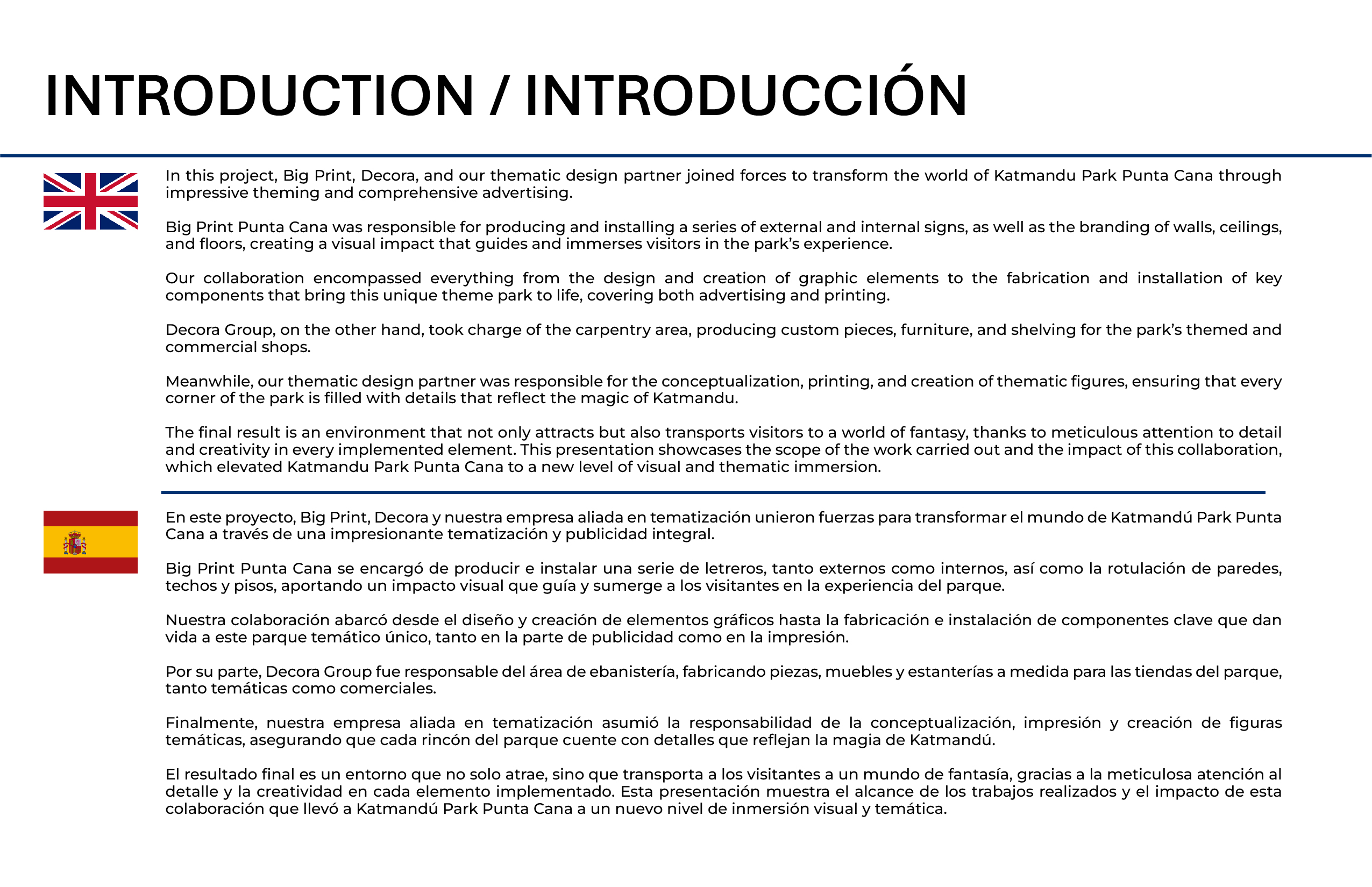 INTRODUCTION / INTRODUCCIÓN

In this project, Big Print, Decora, and our thematic design partner joined forces to transform the world of Katmandu Park Punta Cana through impressive theming and comprehensive advertising.

Big Print Punta Cana was responsible for producing and installing a series of external and internal signs, as well as the branding of walls, ceilings, and floors, creating a visual impact that guides and immerses visitors in the park's experience.

Our collaboration encompassed everything from the design and creation of graphic elements to the fabrication and installation of key components that bring this unique theme park to life, covering both advertising and printing.

Decora Group, on the other hand, took charge of the carpentry area, producing custom pieces, furniture, and shelving for the park's themed and commercial shops.

Meanwhile, our thematic design partner was responsible for the conceptualization, printing, and creation of thematic figures, ensuring that every corner of the park is filled with details that reflect the magic of Katmandu.

The final result is an environment that not only attracts but also transports visitors to a world of fantasy, thanks to meticulous attention to detail and creativity in every implemented element. This presentation showcases the scope of the work carried out and the impact of this collaboration, which elevated Katmandu Park Punta Cana to a new level of visual and thematic immersion.

En este proyecto, Big Print, Decora y nuestra empresa aliada en tematización unieron fuerzas para transformar el mundo de Katmandú Park Punta Cana a través de una impresionante tematización y publicidad integral.

Big Print Punta Cana se encargó de producir e instalar una serie de letreros, tanto externos como internos, así como la rotulación de paredes, techos y pisos, aportando un impacto visual que guía y sumerge a los visitantes en la experiencia del parque.

Nuestra colaboración abarcó desde el diseño y creación de elementos gráficos hasta la fabricación e instalación de componentes clave que dan vida a este parque temático único, tanto en la parte de publicidad como en la impresión.

Por su parte, Decora Group fue responsable del área de ebanistería, fabricando piezas, muebles y estanterías a medida para las tiendas del parque, tanto temáticas como comerciales.

Finalmente, nuestra empresa aliada en tematización asumió la responsabilidad de la conceptualización, impresión y creación de figuras temáticas, asegurando que cada rincón del parque cuente con detalles que reflejan la magia de Katmandú.

El resultado final es un entorno que no solo atrae, sino que transporta a los visitantes a un mundo de fantasía, gracias a la meticulosa atención al detalle y la creatividad en cada elemento implementado. Esta presentación muestra el alcance de los trabajos realizados y el impacto de esta colaboración que llevó a Katmandú Park Punta Cana a un nuevo nivel de inmersión visual y temática.